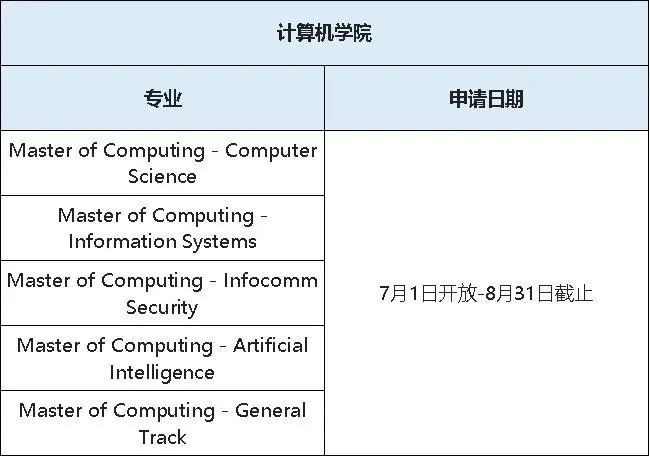 | 计算机学院 | |
|---|---|
| 专业 | 申请日期 |
| Master of Computing - Computer Science | 7月1日开放-8月31日截止 |
| Master of Computing - Information Systems | |
| Master of Computing - Infocomm Security | |
| Master of Computing - Artificial Intelligence | |
| Master of Computing - General Track | |